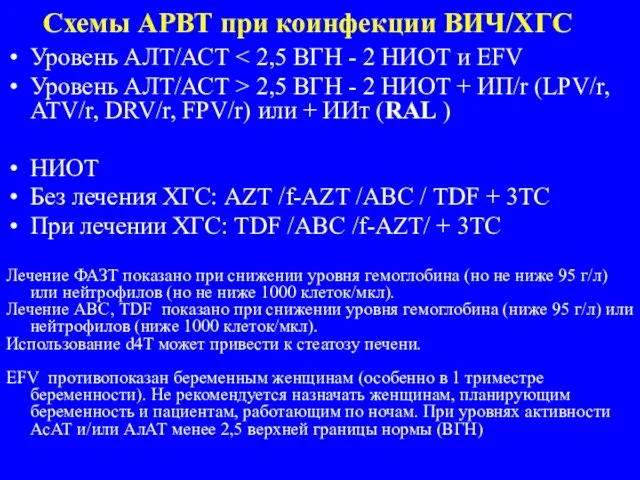 Схемы АРВТ при коинфекции ВИЧ/ХГС

• Уровень АЛТ/АСТ < 2,5 ВГН - 2 НИОТ и EFV
• Уровень АЛТ/АСТ > 2,5 ВГН - 2 НИОТ + ИП/r (LPV/r, ATV/r, DRV/r, FPV/r) или + ИИт (RAL )

• НИОТ
• Без лечения ХГС: AZT /f-AZT /ABC / TDF + 3TC
• При лечении ХГС: TDF /ABC /f-AZT/ + 3TC

Лечение ФАЗТ показано при снижении уровня гемоглобина (но не ниже 95 г/л) или нейтрофилов (но не ниже 1000 клеток/мкл).
Лечение ABC, TDF показано при снижении уровня гемоглобина (ниже 95 г/л) или нейтрофилов (ниже 1000 клеток/мкл).
Использование d4T может привести к стеатозу печени.

EFV противопоказан беременным женщинам (особенно в 1 триместре беременности). Не рекомендуется назначать женщинам, планирующим беременность и пациентам, работающим по ночам. При уровнях активности АсАТ и/или АлАТ менее 2,5 верхней границы нормы (ВГН)